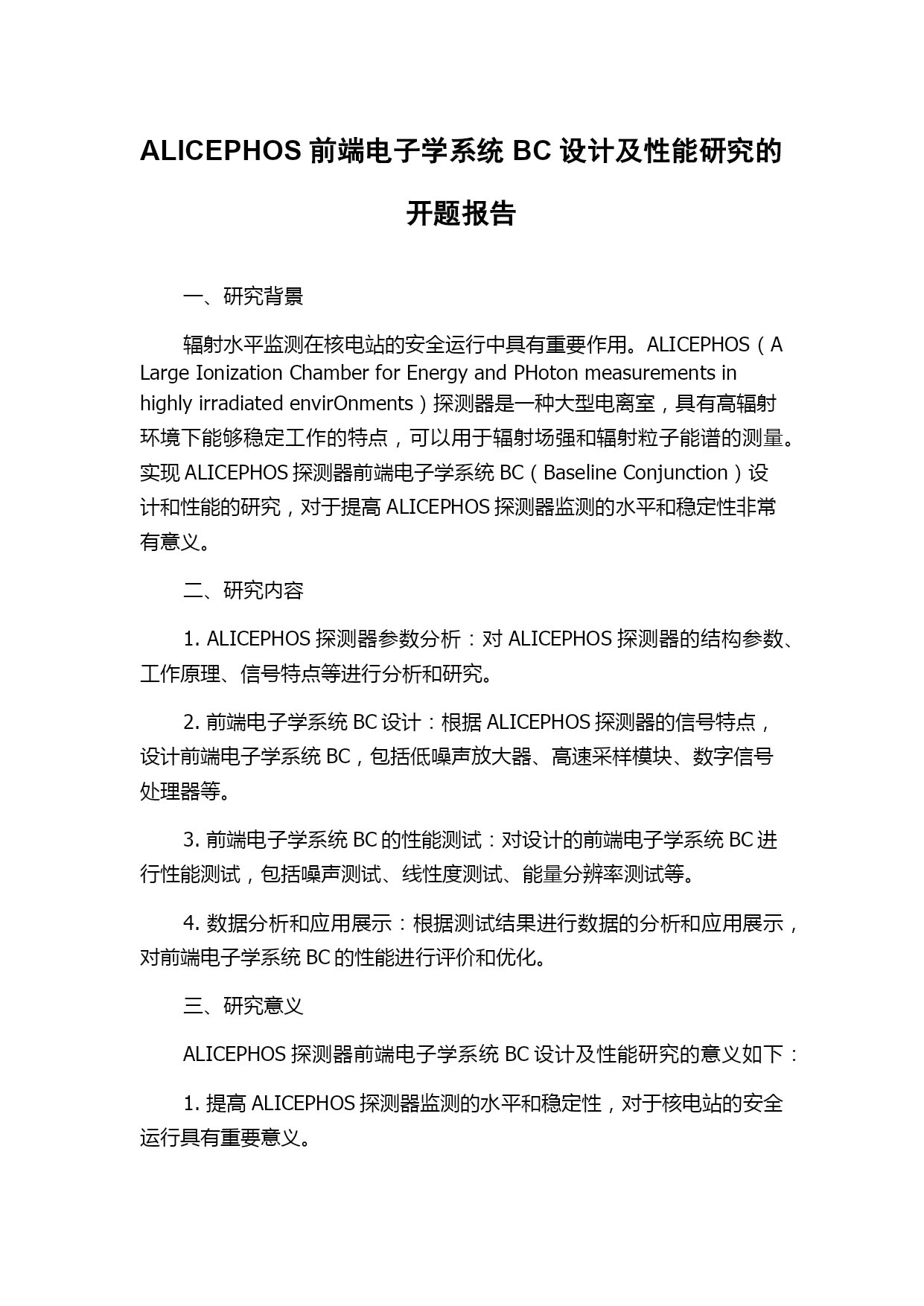 ALICEPHOS 前端电子学系统 BC 设计及性能研究的开题报告

一、研究背景

辐射水平监测在核电站的安全运行中具有重要作用。ALICEPHOS（A Large Ionization Chamber for Energy and PHoton measurements in highly irradiated envirOnments）探测器是一种大型电离室，具有高辐射环境下能够稳定工作的特点，可以用于辐射场强和辐射粒子能谱的测量。实现 ALICEPHOS 探测器前端电子学系统 BC（Baseline Conjunction）设计和性能的研究，对于提高 ALICEPHOS 探测器监测的水平和稳定性非常有意义。

二、研究内容

1. ALICEPHOS 探测器参数分析：对 ALICEPHOS 探测器的结构参数、工作原理、信号特点等进行分析和研究。

2. 前端电子学系统 BC 设计：根据 ALICEPHOS 探测器的信号特点，设计前端电子学系统 BC，包括低噪声放大器、高速采样模块、数字信号处理器等。

3. 前端电子学系统 BC 的性能测试：对设计的前端电子学系统 BC 进行性能测试，包括噪声测试、线性度测试、能量分辨率测试等。

4. 数据分析和应用展示：根据测试结果进行数据的分析和应用展示，对前端电子学系统 BC 的性能进行评价和优化。

三、研究意义

ALICEPHOS 探测器前端电子学系统 BC 设计及性能研究的意义如下：

1. 提高 ALICEPHOS 探测器监测的水平和稳定性，对于核电站的安全运行具有重要意义。